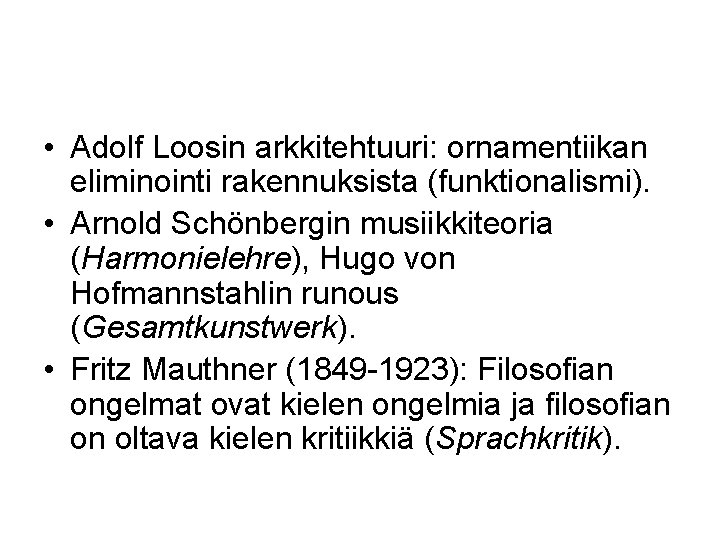 • Adolf Loosin arkkitehtuuri: ornamentiikan eliminointi rakennuksista (funktionalismi).

• Arnold Schönbergin musiikkiteoria (Harmonielehre), Hugo von Hofmannstahlin runous (Gesamtkunstwerk).

• Fritz Mauthner (1849-1923): Filosofian ongelmat ovat kielen ongelmia ja filosofian on oltava kielen kritiikkiä (Sprachkritik).